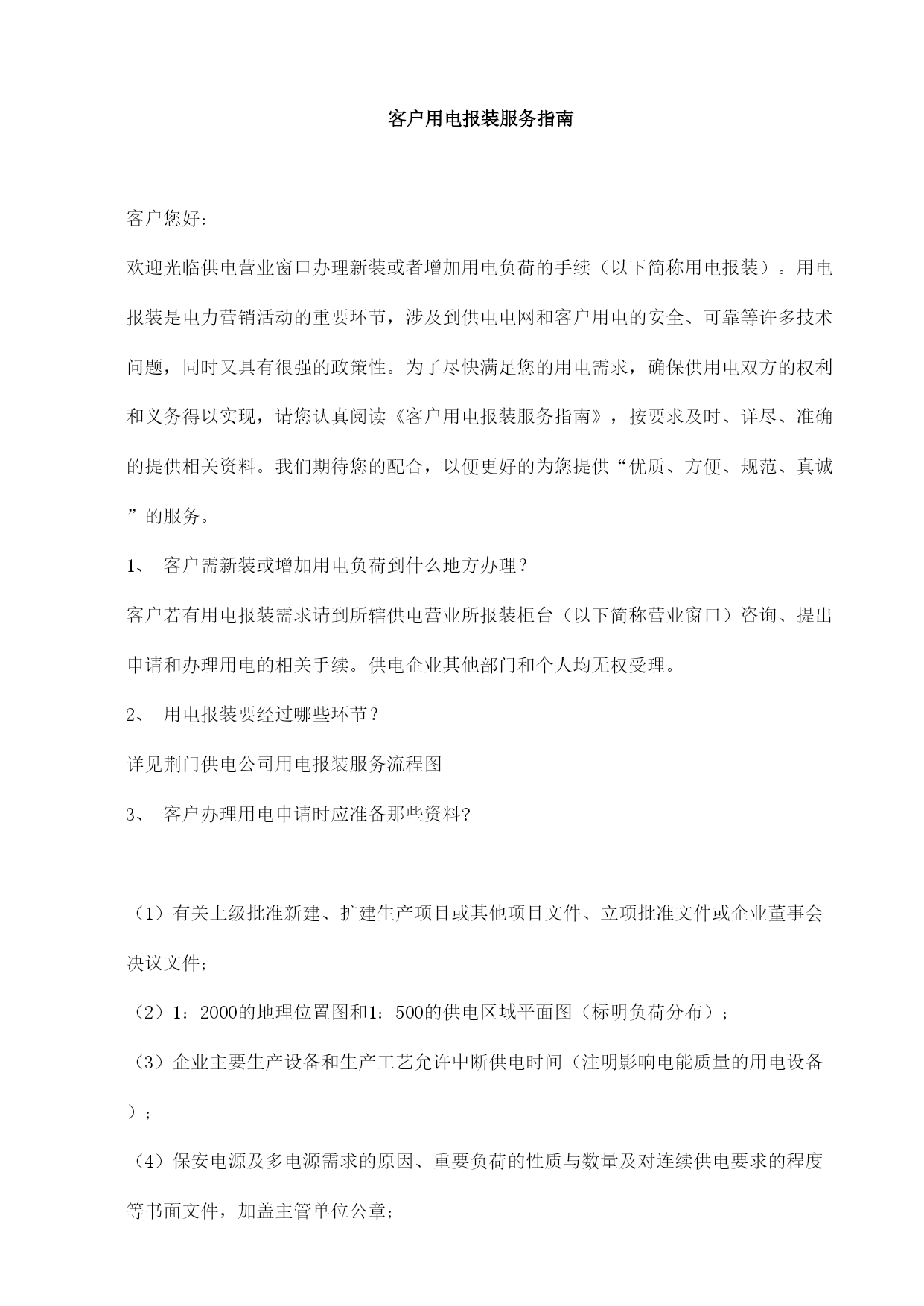 客户用电报装服务指南

客户您好：

欢迎光临供电营业窗口办理新装或者增加用电负荷的手续（以下简称用电报装）。用电报装是电力营销活动的重要环节，涉及到供电电网和客户用电的安全、可靠等许多技术问题，同时又具有很强的政策性。为了尽快满足您的用电需求，确保供用电双方的权利和义务得以实现，请您认真阅读《客户用电报装服务指南》，按要求及时、详尽、准确的提供相关资料。我们期待您的配合，以便更好的为您提供“优质、方便、规范、真诚”的服务。

1、 客户需新装或增加用电负荷到什么地方办理？

客户若有用电报装需求请到所辖供电营业所报装柜台（以下简称营业窗口）咨询、提出申请和办理用电的相关手续。供电企业其他部门和个人均无权受理。

2、 用电报装要经过哪些环节？

详见荆门供电公司用电报装服务流程图

3、 客户办理用电申请时应准备那些资料?

（1）有关上级批准新建、扩建生产项目或其他项目文件、立项批准文件或企业董事会决议文件；

（2）1：2000的地理位置图和1：500的供电区域平面图（标明负荷分布）；

（3）企业主要生产设备和生产工艺允许中断供电时间（注明影响电能质量的用电设备）；

（4）保安电源及多电源需求的原因、重要负荷的性质与数量及对连续供电要求的程度等书面文件，加盖主管单位公章；